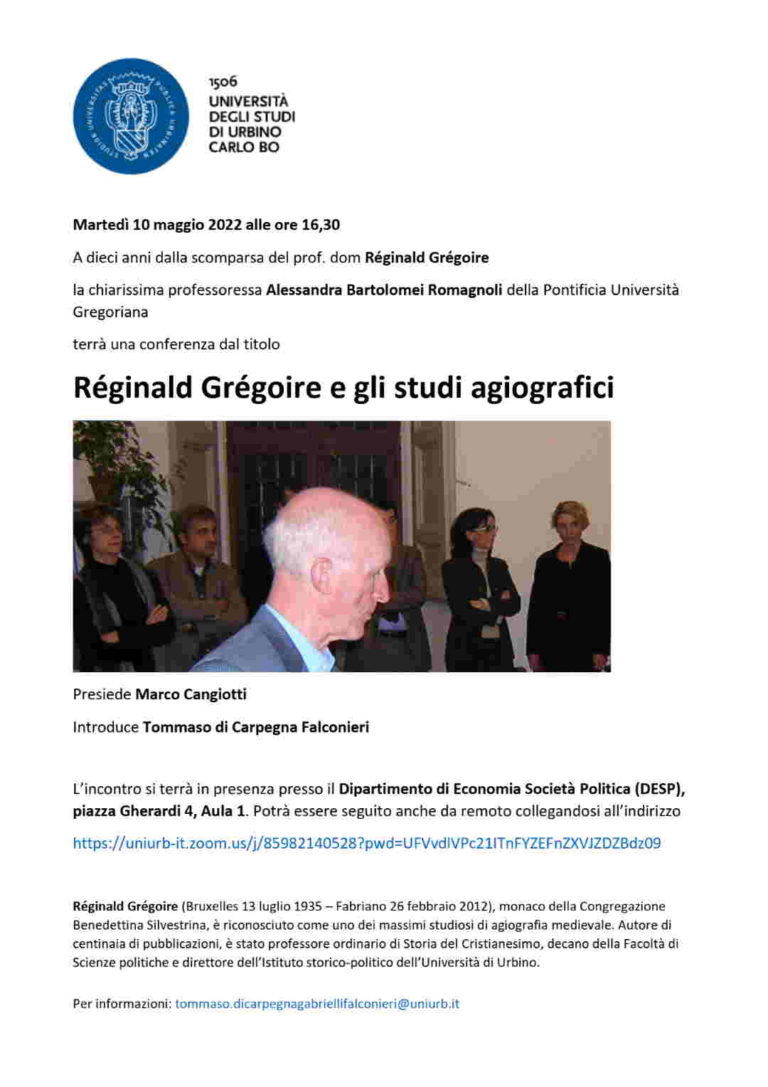 1506
UNIVERSITÀ
DEGLI STUDI
DI URBINO
CARLO BO

Martedì 10 maggio 2022 alle ore 16,30

A dieci anni dalla scomparsa del prof. dom Réginald Grégoire

la chiarissima professoressa Alessandra Bartolomei Romagnoli della Pontificia Università Gregoriana

terrà una conferenza dal titolo

Réginald Grégoire e gli studi agiografici

Presiede Marco Cangiotti

Introduce Tommaso di Carpegna Falconieri

L'incontro si terrà in presenza presso il Dipartimento di Economia Società Politica (DESP), piazza Gherardi 4, Aula 1. Potrà essere seguito anche da remoto collegandosi all'indirizzo

https://uniurb-it.zoom.us/j/85982140528?pwd=UFVvdlVPc21ITnFYZEFnZXVJZDZBdz09

Réginald Grégoire (Bruxelles 13 luglio 1935 – Fabriano 26 febbraio 2012), monaco della Congregazione Benedettina Silvestrina, è riconosciuto come uno dei massimi studiosi di agiografia medievale. Autore di centinaia di pubblicazioni, è stato professore ordinario di Storia del Cristianesimo, decano della Facoltà di Scienze politiche e direttore dell'Istituto storico-politico dell'Università di Urbino.

Per informazioni: tommaso.dicarpegnagabriellifalconieri@uniurb.it